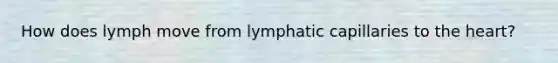 How does lymph move from lymphatic capillaries to the heart?